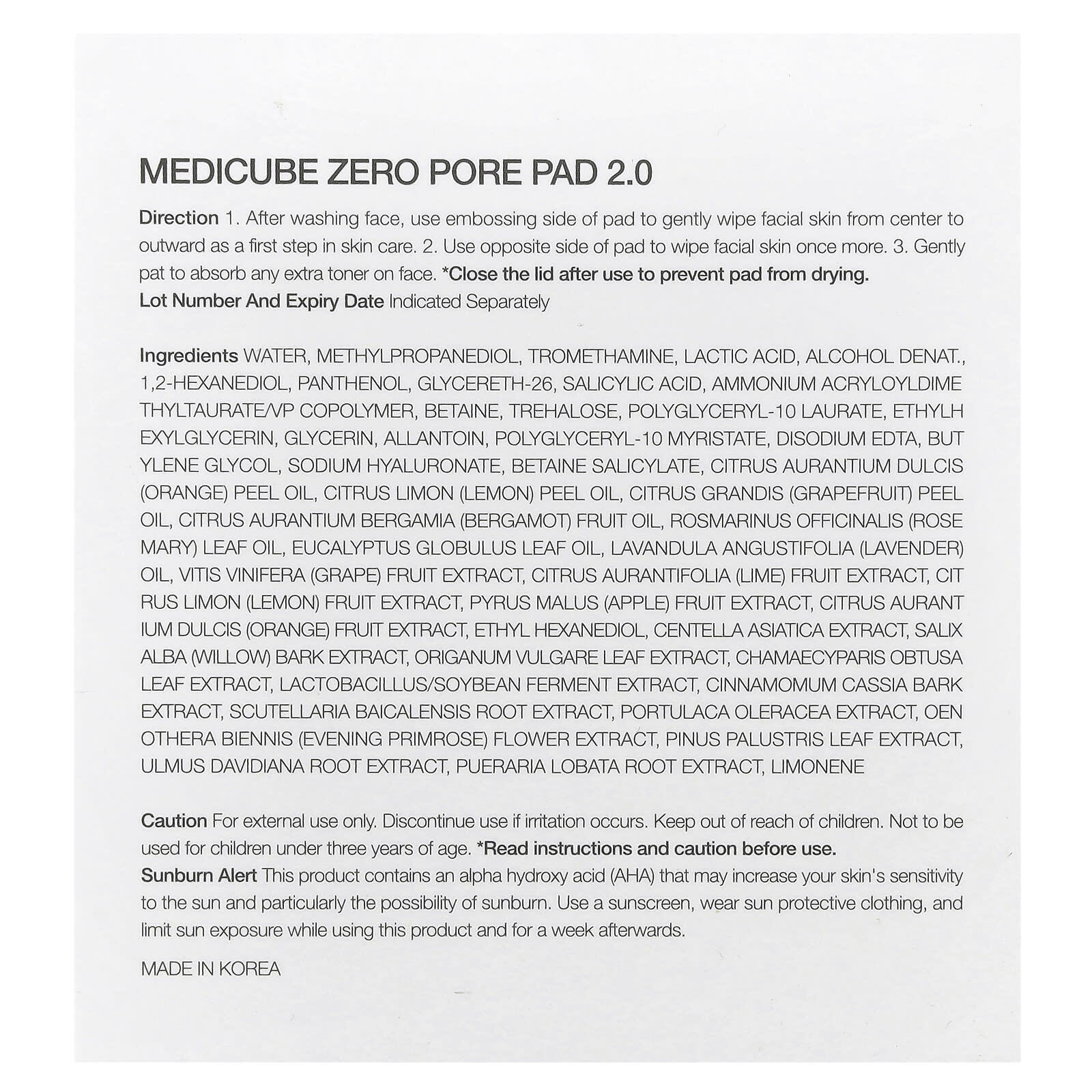 MEDICUBE ZERO PORE PAD 2.0

Direction 1. After washing face, use embossing side of pad to gently wipe facial skin from center to outward as a first step in skin care. 2. Use opposite side of pad to wipe facial skin once more. 3. Gently pat to absorb any extra toner on face. *Close the lid after use to prevent pad from drying.
Lot Number And Expiry Date Indicated Separately

Ingredients WATER, METHYLPROPANEDIOL, TROMETHAMINE, LACTIC ACID, ALCOHOL DENAT., 1,2-HEXANEDIOL, PANTHENOL, GLYCERETH-26, SALICYLIC ACID, AMMONIUM ACRYLOYLDIME THYLTAURATE/VP COPOLYMER, BETAINE, TREHALOSE, POLYGLYCERYL-10 LAURATE, ETHYLH EXYLGLYCERIN, GLYCERIN, ALLANTOIN, POLYGLYCERYL-10 MYRISTATE, DISODIUM EDTA, BUT YLENE GLYCOL, SODIUM HYALURONATE, BETAINE SALICYLATE, CITRUS AURANTIUM DULCIS (ORANGE) PEEL OIL, CITRUS LIMON (LEMON) PEEL OIL, CITRUS GRANDIS (GRAPEFRUIT) PEEL OIL, CITRUS AURANTIUM BERGAMIA (BERGAMOT) FRUIT OIL, ROSMARINUS OFFICINALIS (ROSE MARY) LEAF OIL, EUCALYPTUS GLOBULUS LEAF OIL, LAVANDULA ANGUSTIFOLIA (LAVENDER) OIL, VITIS VINIFERA (GRAPE) FRUIT EXTRACT, CITRUS AURANTIFOLIA (LIME) FRUIT EXTRACT, CIT RUS LIMON (LEMON) FRUIT EXTRACT, PYRUS MALUS (APPLE) FRUIT EXTRACT, CITRUS AURANT IUM DULCIS (ORANGE) FRUIT EXTRACT, ETHYL HEXANEDIOL, CENTELLA ASIATICA EXTRACT, SALIX ALBA (WILLOW) BARK EXTRACT, ORIGANUM VULGARE LEAF EXTRACT, CHAMAECYPARIS OBTUSA LEAF EXTRACT, LACTOBACILLUS/SOYBEAN FERMENT EXTRACT, CINNAMOMUM CASSIA BARK EXTRACT, SCUTELLARIA BAICALENSIS ROOT EXTRACT, PORTULACA OLERACEA EXTRACT, OEN OTHERA BIENNIS (EVENING PRIMROSE) FLOWER EXTRACT, PINUS PALUSTRIS LEAF EXTRACT, ULMUS DAVIDIANA ROOT EXTRACT, PUERARIA LOBATA ROOT EXTRACT, LIMONENE

Caution For external use only. Discontinue use if irritation occurs. Keep out of reach of children. Not to be used for children under three years of age. *Read instructions and caution before use.
Sunburn Alert This product contains an alpha hydroxy acid (AHA) that may increase your skin's sensitivity to the sun and particularly the possibility of sunburn. Use a sunscreen, wear sun protective clothing, and limit sun exposure while using this product and for a week afterwards.

MADE IN KOREA